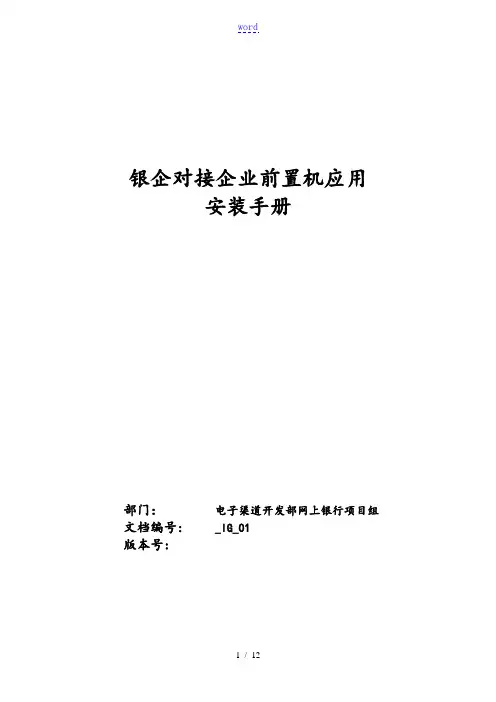 word

银企对接企业前置机应用
安装手册

部门： 电子渠道开发部网上银行项目组
文档编号： _IG_01
版本号：

1 / 12